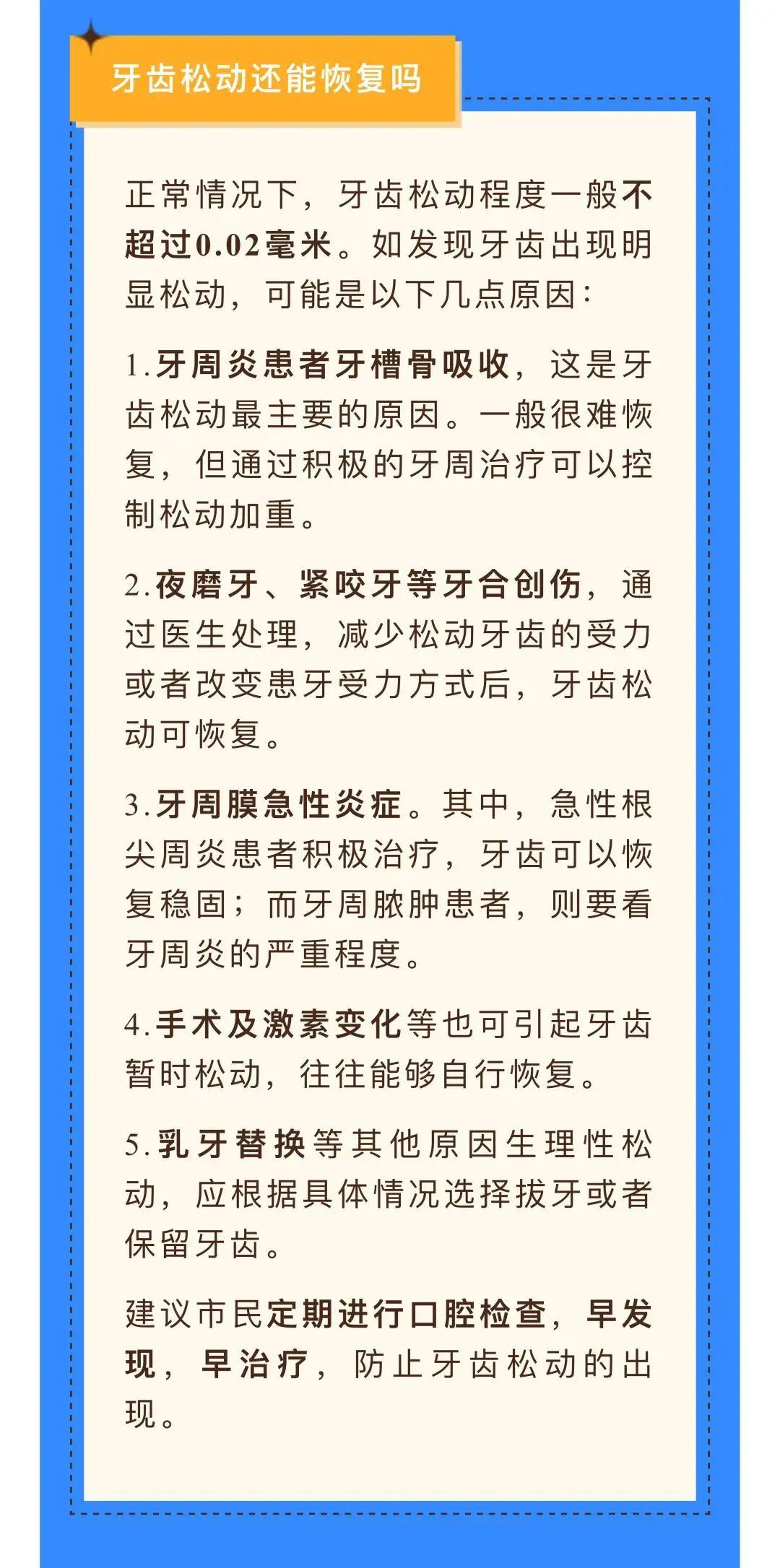 牙齿松动还能恢复吗

正常情况下，牙齿松动程度一般不超过0.02毫米。如发现牙齿出现明显松动，可能是以下几点原因：

1.牙周炎患者牙槽骨吸收，这是牙齿松动最主要的原因。一般很难恢复，但通过积极的牙周治疗可以控制松动加重。

2.夜磨牙、紧咬牙等牙合创伤，通过医生处理，减少松动牙齿的受力或者改变患牙受力方式后，牙齿松动可恢复。

3.牙周膜急性炎症。其中，急性根尖周炎患者积极治疗，牙齿可以恢复稳固；而牙周脓肿患者，则要看牙周炎的严重程度。

4.手术及激素变化等也可引起牙齿暂时松动，往往能够自行恢复。

5.乳牙替换等其他原因生理性松动，应根据具体情况选择拔牙或者保留牙齿。

建议市民定期进行口腔检查，早发现，早治疗，防止牙齿松动的出现。